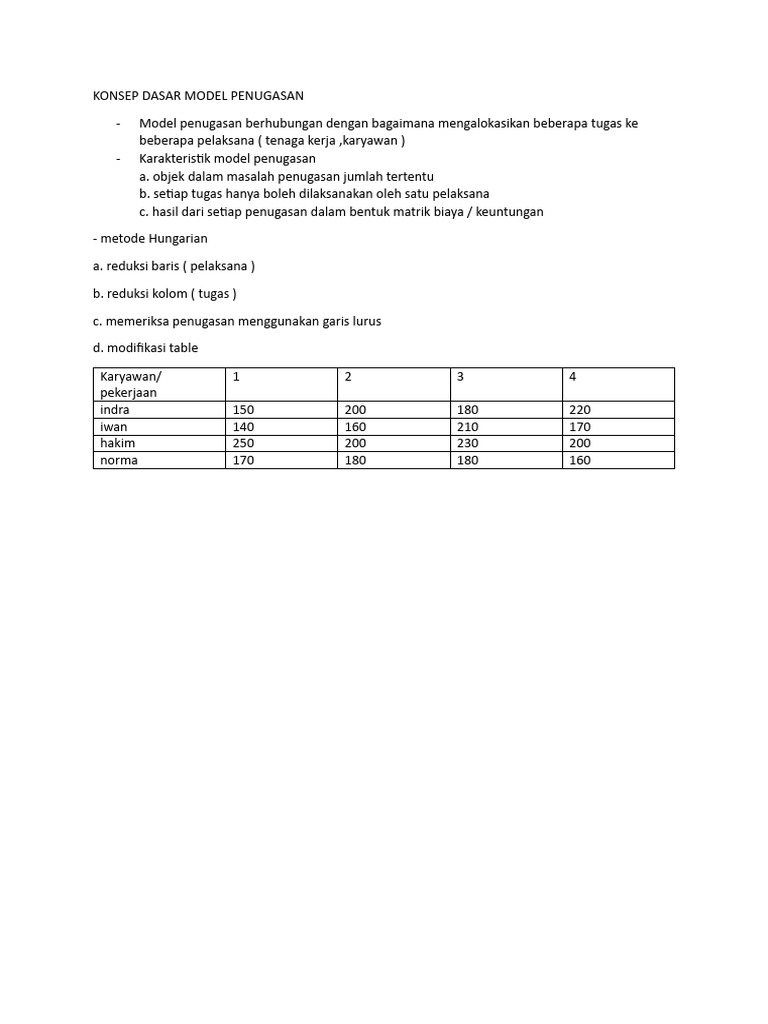 KONSEP DASAR MODEL PENUGASAN

- Model penugasan berhubungan dengan bagaimana mengalokasikan beberapa tugas ke beberapa pelaksana ( tenaga kerja ,karyawan )
- Karakteristik model penugasan
  a. objek dalam masalah penugasan jumlah tertentu
  b. setiap tugas hanya boleh dilaksanakan oleh satu pelaksana
  c. hasil dari setiap penugasan dalam bentuk matrik biaya / keuntungan

- metode Hungarian

a. reduksi baris ( pelaksana )

b. reduksi kolom ( tugas )

c. memeriksa penugasan menggunakan garis lurus

d. modifikasi table

| Karyawan/ pekerjaan | 1 | 2 | 3 | 4 |
|---|---|---|---|---|
| indra | 150 | 200 | 180 | 220 |
| iwan | 140 | 160 | 210 | 170 |
| hakim | 250 | 200 | 230 | 200 |
| norma | 170 | 180 | 180 | 160 |